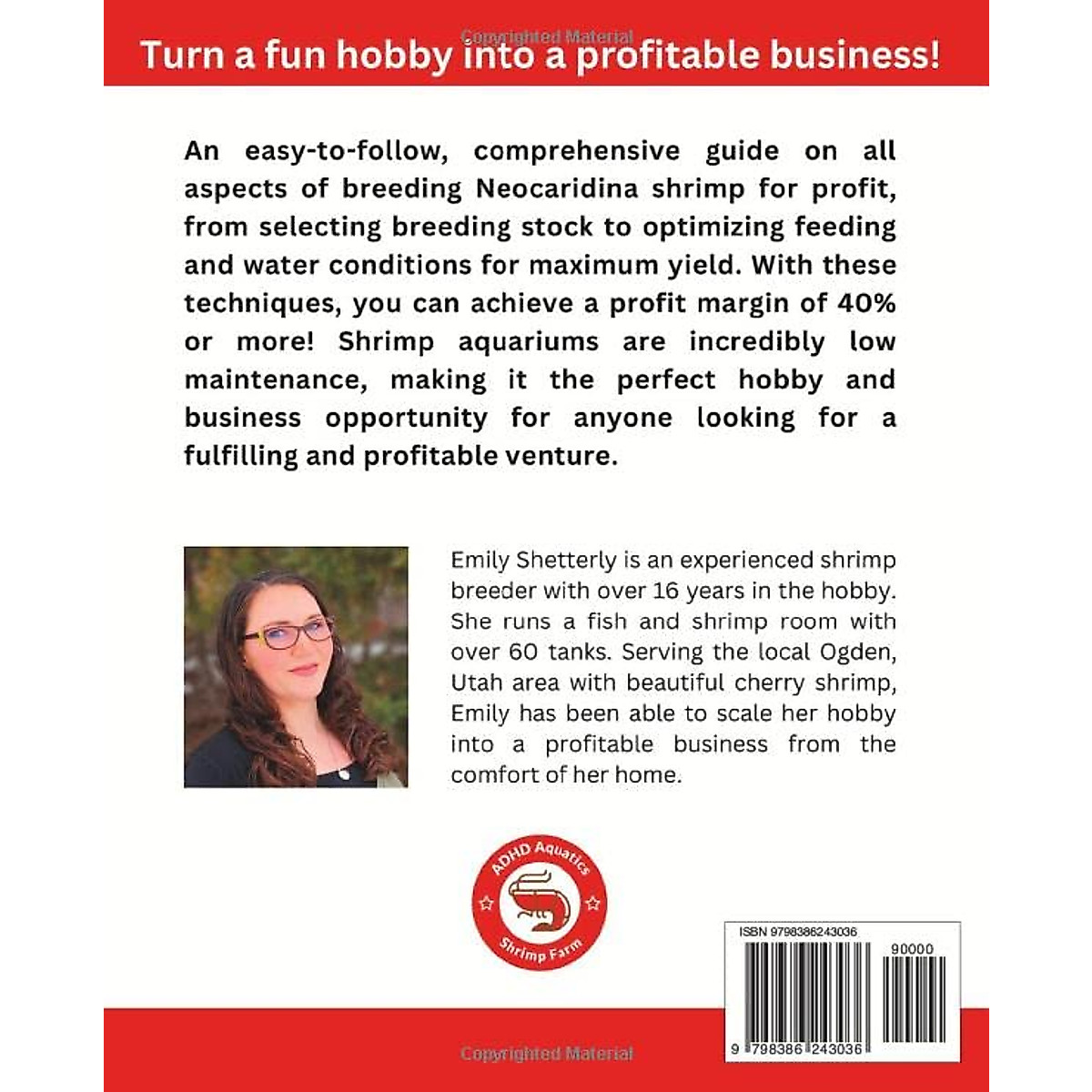 Copyrighted Material

Turn a fun hobby into a profitable business!

An easy-to-follow, comprehensive guide on all aspects of breeding Neocaridina shrimp for profit, from selecting breeding stock to optimizing feeding and water conditions for maximum yield. With these techniques, you can achieve a profit margin of 40% or more! Shrimp aquariums are incredibly low maintenance, making it the perfect hobby and business opportunity for anyone looking for a fulfilling and profitable venture.

Emily Shetterly is an experienced shrimp breeder with over 16 years in the hobby. She runs a fish and shrimp room with over 60 tanks. Serving the local Ogden, Utah area with beautiful cherry shrimp, Emily has been able to scale her hobby into a profitable business from the comfort of her home.

ADHD Aquatics
Shrimp Farm

ISBN 9798386243036
90000
9 798386 243036

Copyrighted Material